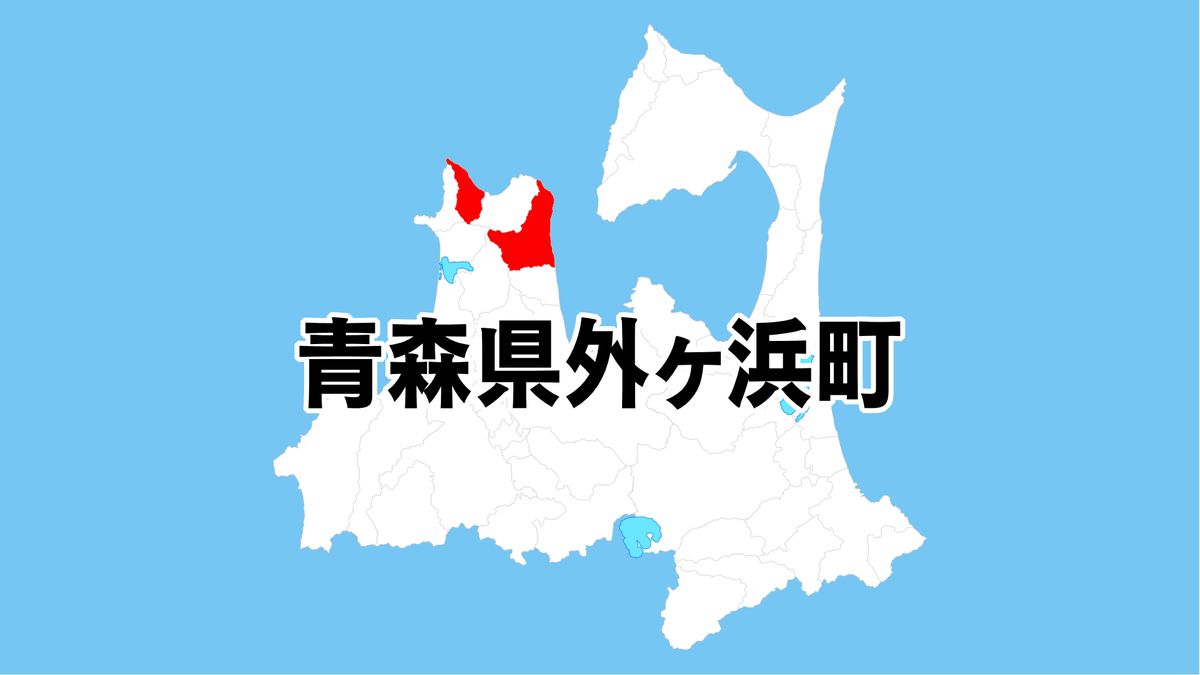 青森県外ヶ浜町